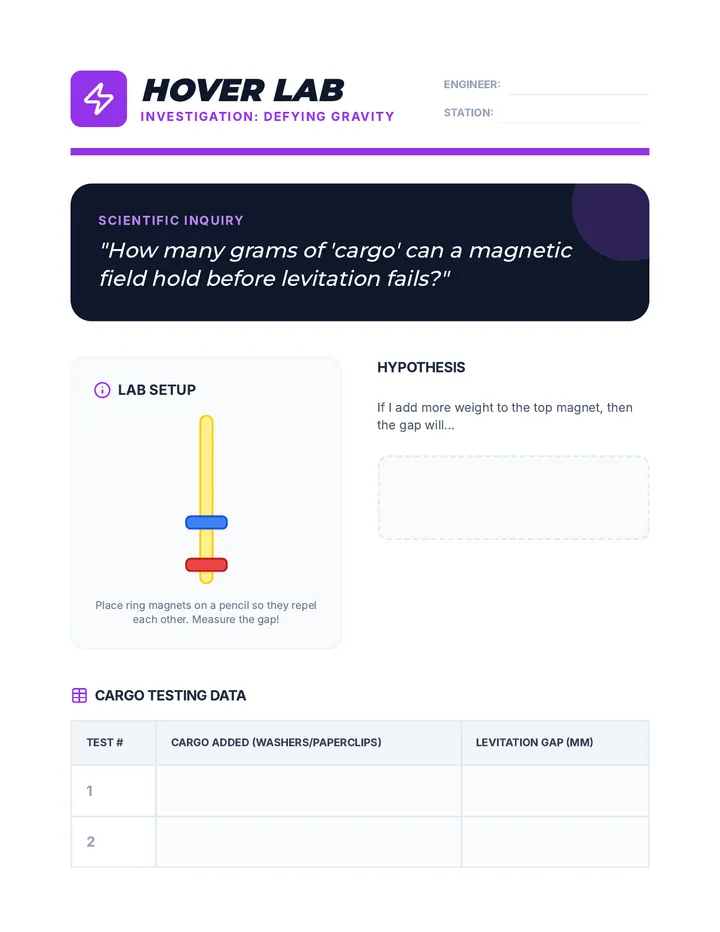 HOVER LAB
INVESTIGATION: DEFYING GRAVITY

ENGINEER: ____
STATION: ____

SCIENTIFIC INQUIRY
"How many grams of 'cargo' can a magnetic field hold before levitation fails?"

LAB SETUP

Place ring magnets on a pencil so they repel each other. Measure the gap!

HYPOTHESIS

If I add more weight to the top magnet, then the gap will...

CARGO TESTING DATA

| TEST # | CARGO ADDED (WASHERS/PAPERCLIPS) | LEVITATION GAP (MM) |
|---|---|---|
| 1 | | |
| 2 | | |